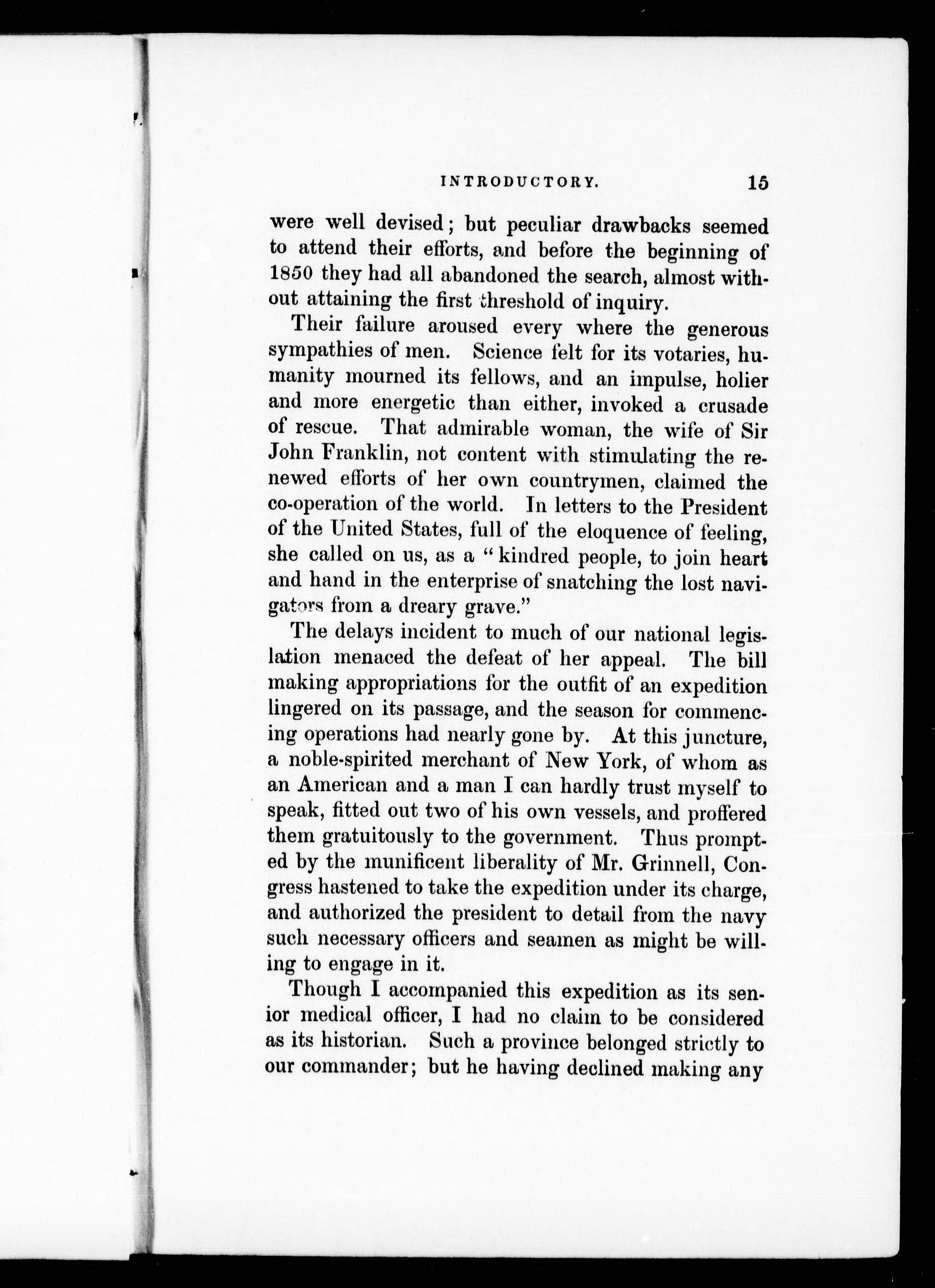 INTRODUCTORY. 15

were well devised; but peculiar drawbacks seemed to attend their efforts, and before the beginning of 1850 they had all abandoned the search, almost without attaining the first threshold of inquiry.

Their failure aroused every where the generous sympathies of men. Science felt for its votaries, humanity mourned its fellows, and an impulse, holier and more energetic than either, invoked a crusade of rescue. That admirable woman, the wife of Sir John Franklin, not content with stimulating the renewed efforts of her own countrymen, claimed the co-operation of the world. In letters to the President of the United States, full of the eloquence of feeling, she called on us, as a "kindred people, to join heart and hand in the enterprise of snatching the lost navigators from a dreary grave."

The delays incident to much of our national legislation menaced the defeat of her appeal. The bill making appropriations for the outfit of an expedition lingered on its passage, and the season for commencing operations had nearly gone by. At this juncture, a noble-spirited merchant of New York, of whom as an American and a man I can hardly trust myself to speak, fitted out two of his own vessels, and proffered them gratuitously to the government. Thus prompted by the munificent liberality of Mr. Grinnell, Congress hastened to take the expedition under its charge, and authorized the president to detail from the navy such necessary officers and seamen as might be willing to engage in it.

Though I accompanied this expedition as its senior medical officer, I had no claim to be considered as its historian. Such a province belonged strictly to our commander; but he having declined making any